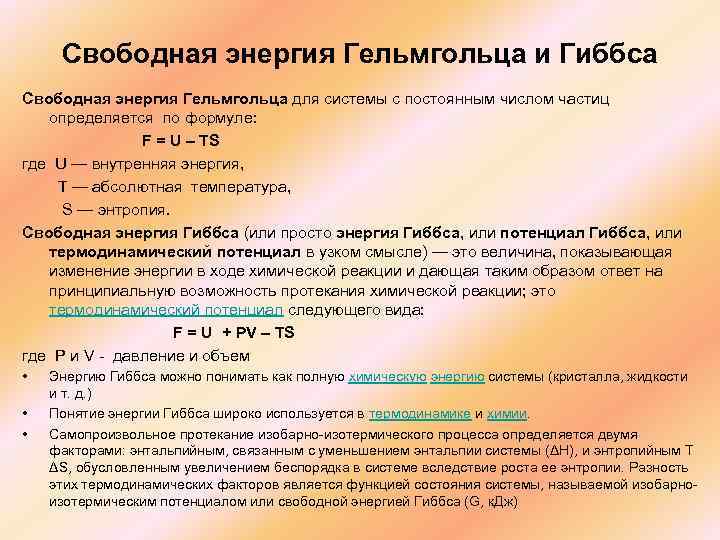 Свободная энергия Гельмгольца и Гиббса

Свободная энергия Гельмгольца для системы с постоянным числом частиц определяется по формуле:

$F = U – TS$

где U — внутренняя энергия,
T — абсолютная температура,
S — энтропия.

Свободная энергия Гиббса (или просто энергия Гиббса, или потенциал Гиббса, или термодинамический потенциал в узком смысле) — это величина, показывающая изменение энергии в ходе химической реакции и дающая таким образом ответ на принципиальную возможность протекания химической реакции; это термодинамический потенциал следующего вида:

$F = U + PV – TS$

где P и V - давление и объем

• Энергию Гиббса можно понимать как полную химическую энергию системы (кристалла, жидкости и т. д.)
• Понятие энергии Гиббса широко используется в термодинамике и химии.
• Самопроизвольное протекание изобарно-изотермического процесса определяется двумя факторами: энтальпийным, связанным с уменьшением энтальпии системы (ΔH), и энтропийным T ΔS, обусловленным увеличением беспорядка в системе вследствие роста ее энтропии. Разность этих термодинамических факторов является функцией состояния системы, называемой изобарно-изотермическим потенциалом или свободной энергией Гиббса (G, кДж)